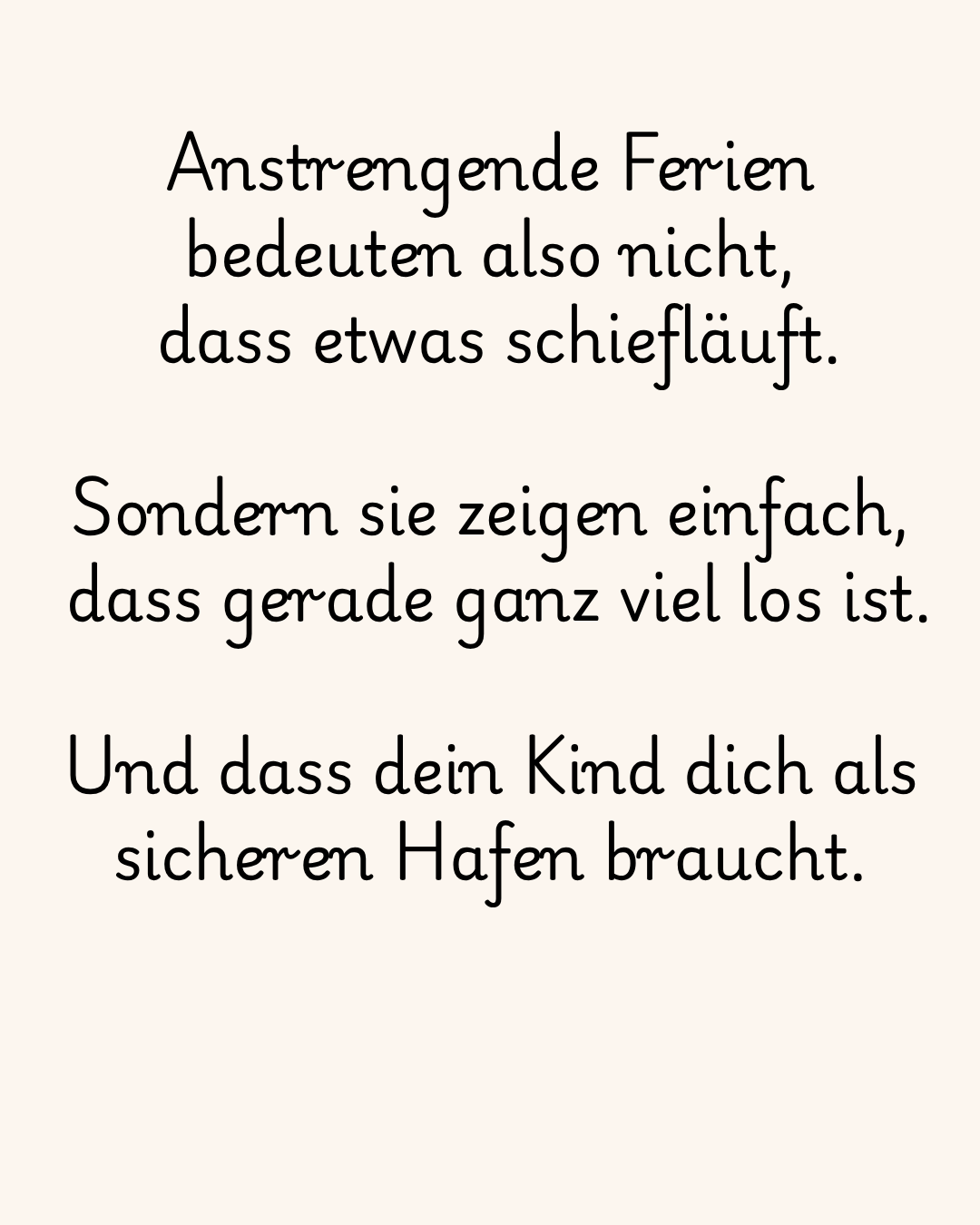 Anstrengende Ferien bedeuten also nicht, dass etwas schiefläuft.

Sondern sie zeigen einfach, dass gerade ganz viel los ist.

Und dass dein Kind dich als sicheren Hafen braucht.